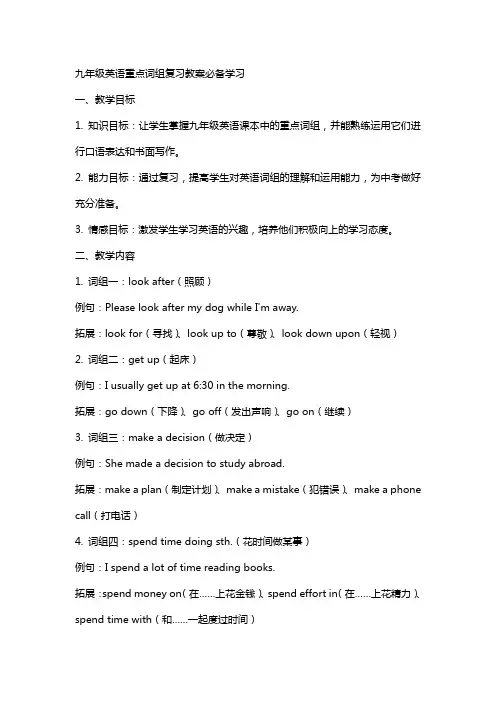 九年级英语重点词组复习教案必备学习

一、教学目标

1. 知识目标：让学生掌握九年级英语课本中的重点词组，并能熟练运用它们进行口语表达和书面写作。

2. 能力目标：通过复习，提高学生对英语词组的理解和运用能力，为中考做好充分准备。

3. 情感目标：激发学生学习英语的兴趣，培养他们积极向上的学习态度。

二、教学内容

1. 词组一：look after（照顾）

例句：Please look after my dog while I'm away.

拓展：look for（寻找）、look up to（尊敬）、look down upon（轻视）

2. 词组二：get up（起床）

例句：I usually get up at 6:30 in the morning.

拓展：go down（下降）、go off（发出声响）、go on（继续）

3. 词组三：make a decision（做决定）

例句：She made a decision to study abroad.

拓展：make a plan（制定计划）、make a mistake（犯错误）、make a phone call（打电话）

4. 词组四：spend time doing sth.（花时间做某事）

例句：I spend a lot of time reading books.

拓展：spend money on（在……上花金钱）、spend effort in（在……上花精力）、spend time with（和……一起度过时间）